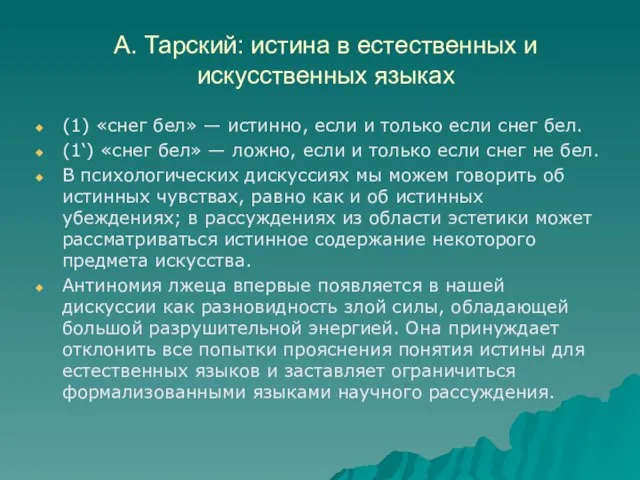 А. Тарский: истина в естественных и искусственных языках

(1) «снег бел» — истинно, если и только если снег бел.

(1‘) «снег бел» — ложно, если и только если снег не бел.

В психологических дискуссиях мы можем говорить об истинных чувствах, равно как и об истинных убеждениях; в рассуждениях из области эстетики может рассматриваться истинное содержание некоторого предмета искусства.

Антиномия лжеца впервые появляется в нашей дискуссии как разновидность злой силы, обладающей большой разрушительной энергией. Она принуждает отклонить все попытки прояснения понятия истины для естественных языков и заставляет ограничиться формализованными языками научного рассуждения.